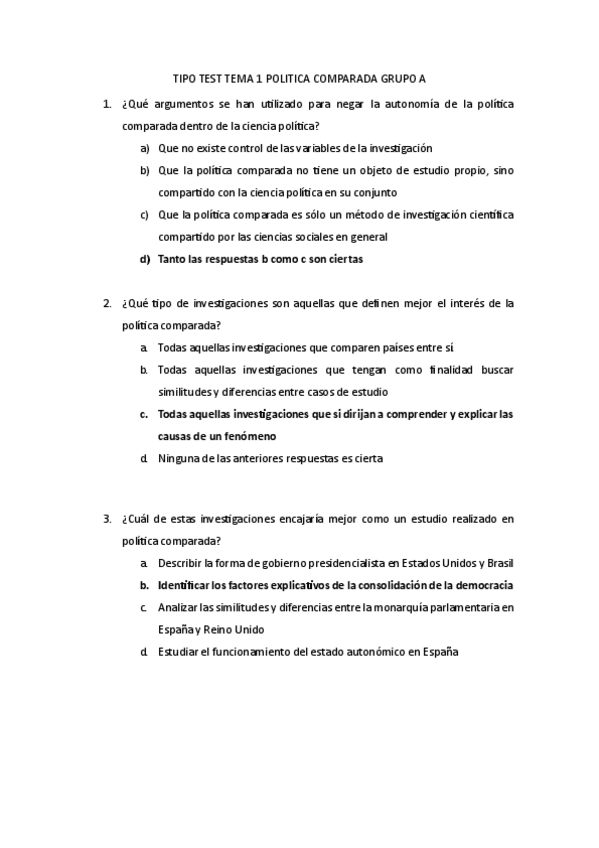 TIPO TEST TEMA 1 POLITICA COMPARADA GRUPO A

1. ¿Qué argumentos se han utilizado para negar la autonomía de la política comparada dentro de la ciencia política?

a) Que no existe control de las variables de la investigación

b) Que la política comparada no tiene un objeto de estudio propio, sino compartido con la ciencia política en su conjunto

c) Que la política comparada es sólo un método de investigación científica compartido por las ciencias sociales en general

d) Tanto las respuestas b como c son ciertas

2. ¿Qué tipo de investigaciones son aquellas que definen mejor el interés de la política comparada?

a. Todas aquellas investigaciones que comparen países entre sí

b. Todas aquellas investigaciones que tengan como finalidad buscar similitudes y diferencias entre casos de estudio

c. Todas aquellas investigaciones que si dirijan a comprender y explicar las causas de un fenómeno

d. Ninguna de las anteriores respuestas es cierta

3. ¿Cuál de estas investigaciones encajaría mejor como un estudio realizado en política comparada?

a. Describir la forma de gobierno presidencialista en Estados Unidos y Brasil

b. Identificar los factores explicativos de la consolidación de la democracia

c. Analizar las similitudes y diferencias entre la monarquía parlamentaria en España y Reino Unido

d. Estudiar el funcionamiento del estado autonómico en España